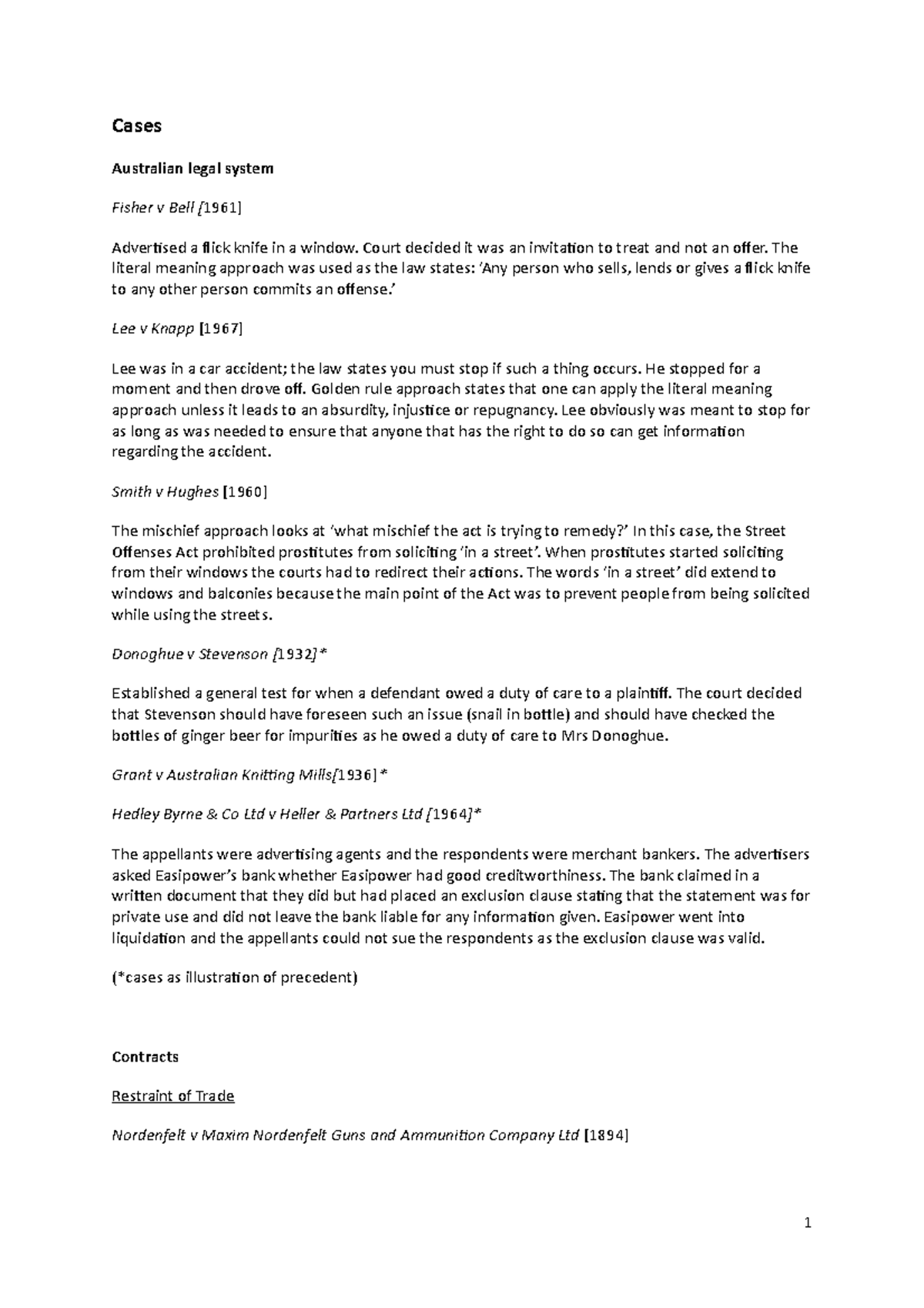 Cases

Australian legal system

Fisher v Bell [1961]

Advertised a flick knife in a window. Court decided it was an invitation to treat and not an offer. The literal meaning approach was used as the law states: 'Any person who sells, lends or gives a flick knife to any other person commits an offense.'

Lee v Knapp [1967]

Lee was in a car accident; the law states you must stop if such a thing occurs. He stopped for a moment and then drove off. Golden rule approach states that one can apply the literal meaning approach unless it leads to an absurdity, injustice or repugnancy. Lee obviously was meant to stop for as long as was needed to ensure that anyone that has the right to do so can get information regarding the accident.

Smith v Hughes [1960]

The mischief approach looks at 'what mischief the act is trying to remedy?' In this case, the Street Offenses Act prohibited prostitutes from soliciting 'in a street'. When prostitutes started soliciting from their windows the courts had to redirect their actions. The words 'in a street' did extend to windows and balconies because the main point of the Act was to prevent people from being solicited while using the streets.

Donoghue v Stevenson [1932]*

Established a general test for when a defendant owed a duty of care to a plaintiff. The court decided that Stevenson should have foreseen such an issue (snail in bottle) and should have checked the bottles of ginger beer for impurities as he owed a duty of care to Mrs Donoghue.

Grant v Australian Knitting Mills[1936]*

Hedley Byrne & Co Ltd v Heller & Partners Ltd [1964]*

The appellants were advertising agents and the respondents were merchant bankers. The advertisers asked Easipower's bank whether Easipower had good creditworthiness. The bank claimed in a written document that they did but had placed an exclusion clause stating that the statement was for private use and did not leave the bank liable for any information given. Easipower went into liquidation and the appellants could not sue the respondents as the exclusion clause was valid.

(*cases as illustration of precedent)

Contracts

Restraint of Trade

Nordenfelt v Maxim Nordenfelt Guns and Ammunition Company Ltd [1894]

1